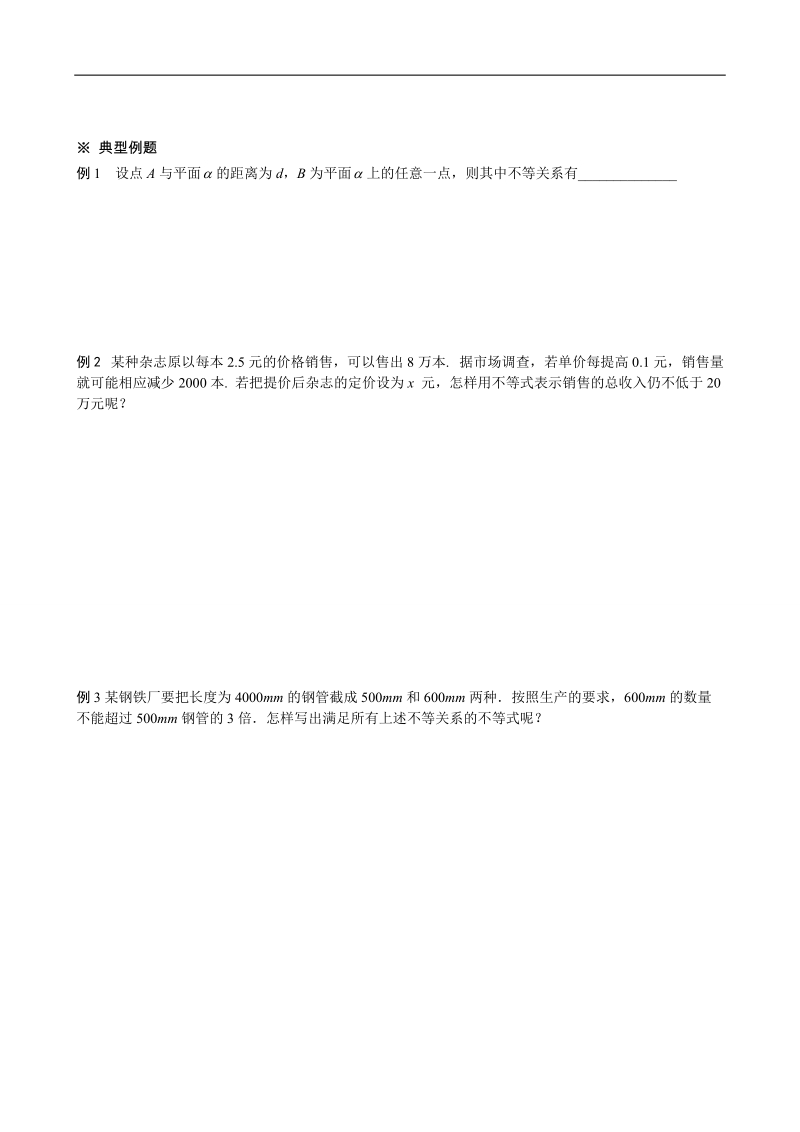 ※ 典型例题

例 1　设点 $A$ 与平面 $\alpha$ 的距离为 $d$，$B$ 为平面 $\alpha$ 上的任意一点，则其中不等关系有______________

例 2　某种杂志原以每本 2.5 元的价格销售，可以售出 8 万本. 据市场调查，若单价每提高 0.1 元，销售量就可能相应减少 2000 本. 若把提价后杂志的定价设为 $x$ 元，怎样用不等式表示销售的总收入仍不低于 20 万元呢？

例 3 某钢铁厂要把长度为 4000$mm$ 的钢管截成 500$mm$ 和 600$mm$ 两种．按照生产的要求，600$mm$ 的数量不能超过 500$mm$ 钢管的 3 倍．怎样写出满足所有上述不等关系的不等式呢？